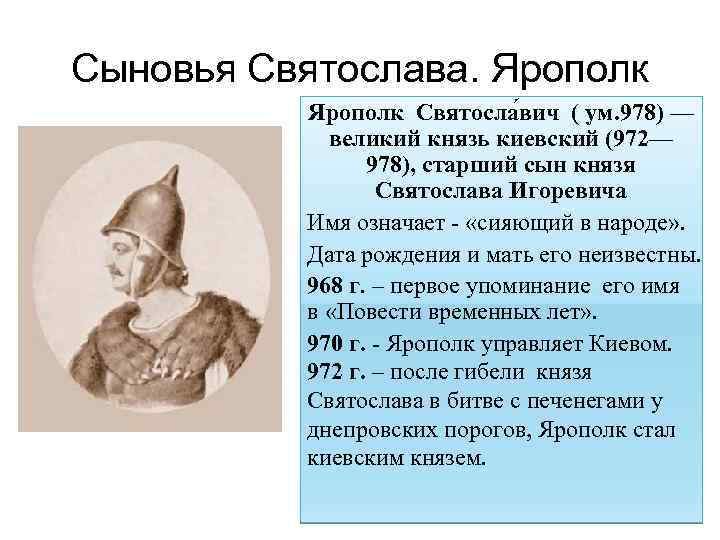 Сыновья Святослава. Ярополк

Ярополк Святосла́вич ( ум.978) — великий князь киевский (972—978), старший сын князя Святослава Игоревича

Имя означает - «сияющий в народе».

Дата рождения и мать его неизвестны.

968 г. – первое упоминание его имя в «Повести временных лет».

970 г. - Ярополк управляет Киевом.

972 г. – после гибели князя Святослава в битве с печенегами у днепровских порогов, Ярополк стал киевским князем.